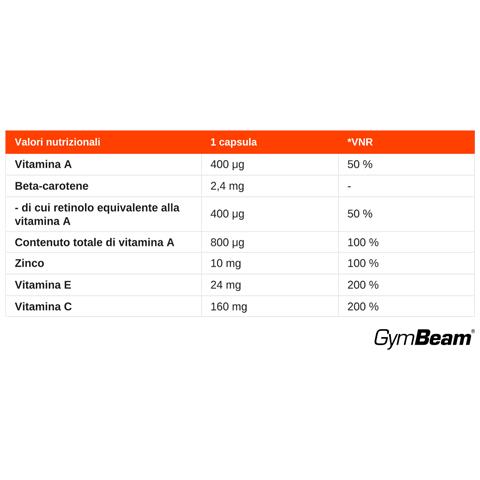 | Valori nutrizionali | 1 capsula | *VNR |
|---|---|---|
| Vitamina A | 400 µg | 50 % |
| Beta-carotene | 2,4 mg | - |
| - di cui retinolo equivalente alla vitamina A | 400 µg | 50 % |
| Contenuto totale di vitamina A | 800 µg | 100 % |
| Zinco | 10 mg | 100 % |
| Vitamina E | 24 mg | 200 % |
| Vitamina C | 160 mg | 200 % |

GymBeam®